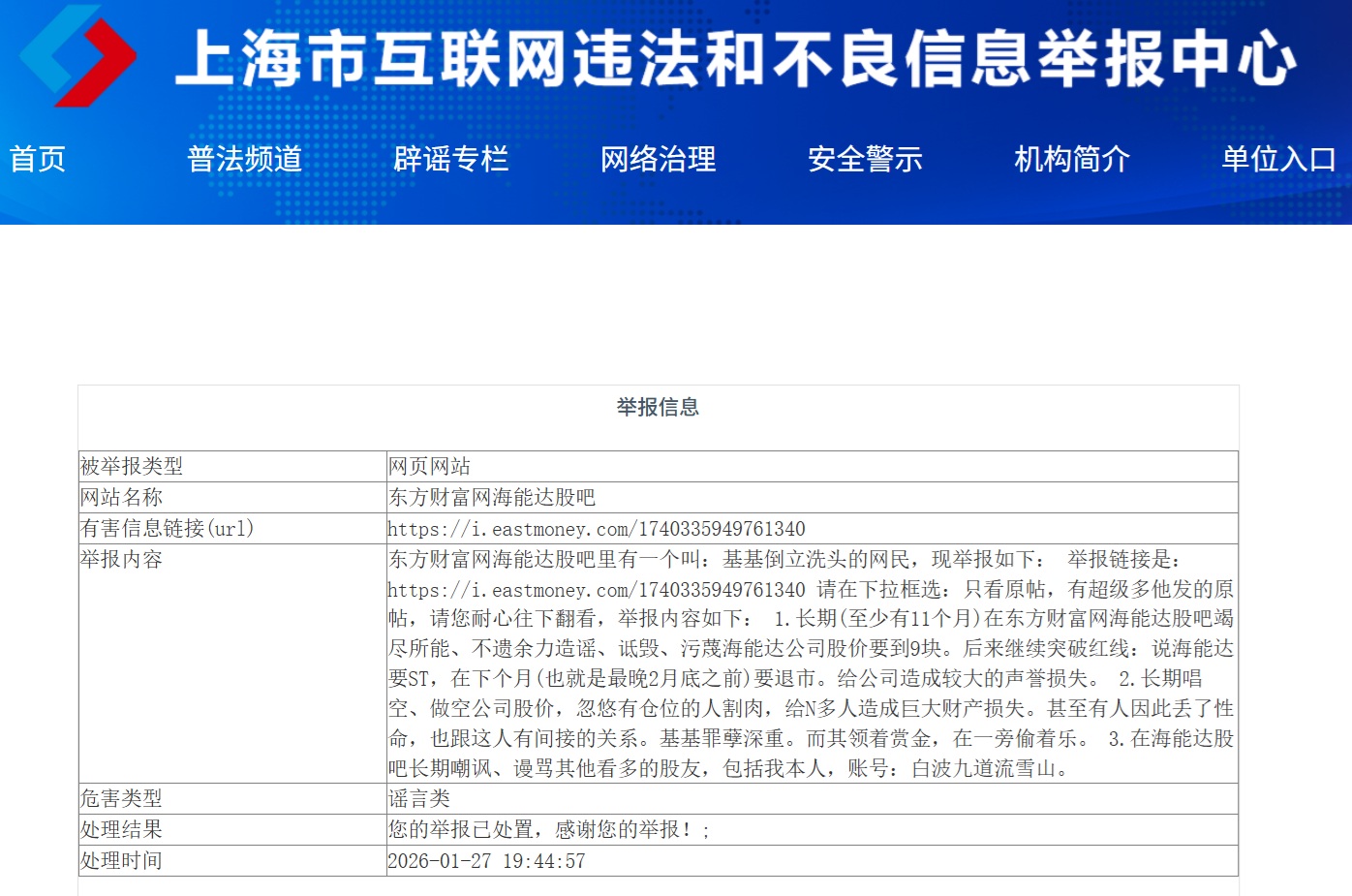 上海市互联网违法和不良信息举报中心

首页 普法频道 辟谣专栏 网络治理 安全警示 机构简介 单位入口

举报信息

| 被举报类型 | 网页网站 |
|---|---|
| 网站名称 | 东方财富网海能达股吧 |
| 有害信息链接(url) | https://i.eastmoney.com/1740335949761340 |
| 举报内容 | 东方财富网海能达股吧里有一个叫：基基倒立洗头的网民，现举报如下： 举报链接是：https://i.eastmoney.com/1740335949761340 请在下拉框选：只看原帖，有超级多他发的原帖，请您耐心往下翻看，举报内容如下： 1.长期(至少有11个月)在东方财富网海能达股吧竭尽所能、不遗余力造谣、诋毁、污蔑海能达公司股价要到9块。后来继续突破红线：说海能达要ST，在下个月(也就是最晚2月底之前)要退市。给公司造成较大的声誉损失。 2.长期唱空、做空公司股价，忽悠有仓位的人割肉，给N多人造成巨大财产损失。甚至有人因此丢了性命，也跟这人有间接的关系。基基罪孽深重。而其领着赏金，在一旁偷着乐。 3.在海能达股吧长期嘲讽、谩骂其他看多的股友，包括我本人，账号：白波九道流雪山。 |
| 危害类型 | 谣言类 |
| 处理结果 | 您的举报已处置，感谢您的举报！; |
| 处理时间 | 2026-01-27 19:44:57 |